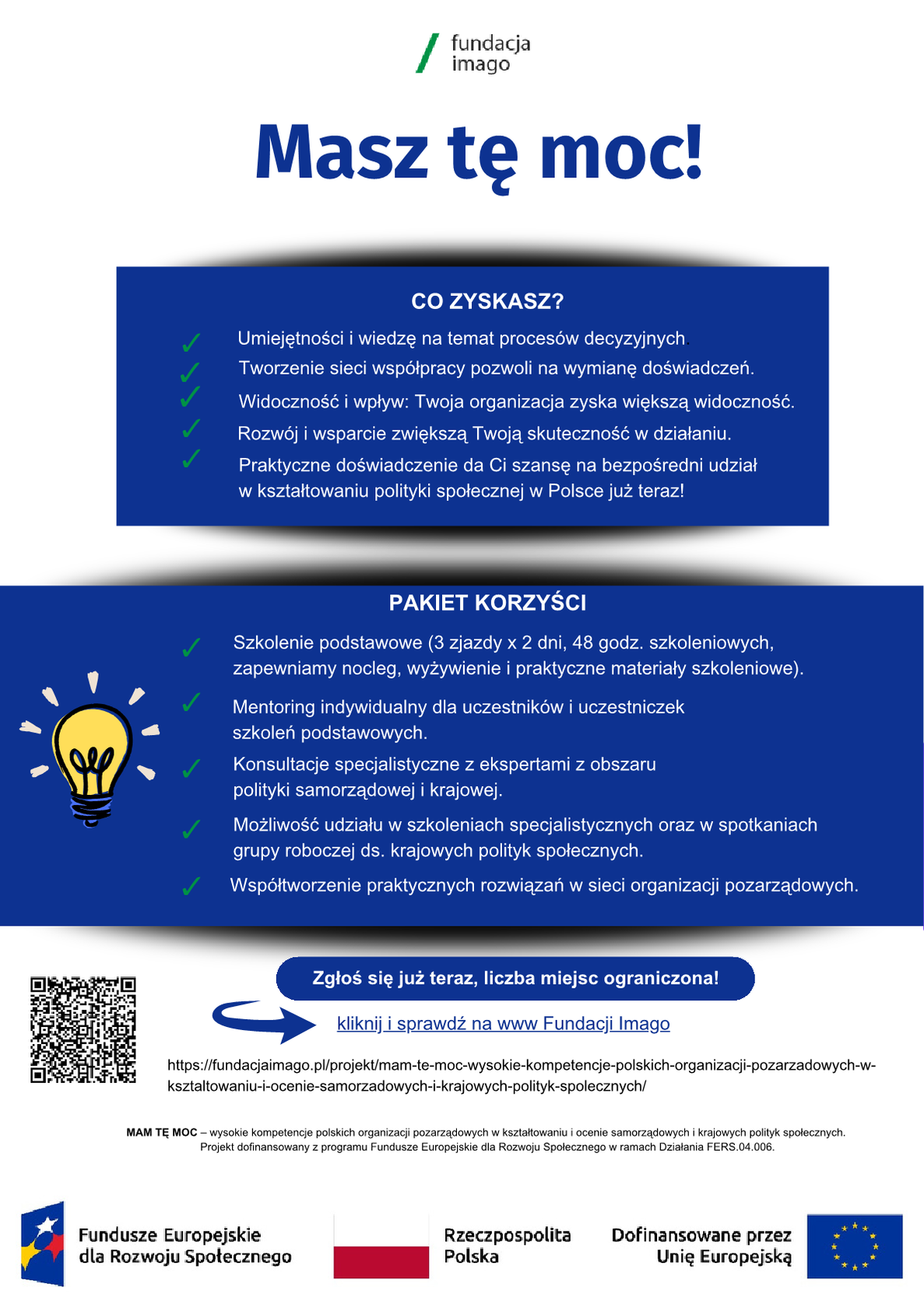 fundacja imago

Masz tę moc!

CO ZYSKASZ?

✓ Umiejętności i wiedzę na temat procesów decyzyjnych.
✓ Tworzenie sieci współpracy pozwoli na wymianę doświadczeń.
✓ Widoczność i wpływ: Twoja organizacja zyska większą widoczność.
✓ Rozwój i wsparcie zwiększą Twoją skuteczność w działaniu.
✓ Praktyczne doświadczenie da Ci szansę na bezpośredni udział w kształtowaniu polityki społecznej w Polsce już teraz!

PAKIET KORZYŚCI

✓ Szkolenie podstawowe (3 zjazdy x 2 dni, 48 godz. szkoleniowych, zapewniamy nocleg, wyżywienie i praktyczne materiały szkoleniowe).
✓ Mentoring indywidualny dla uczestników i uczestniczek szkoleń podstawowych.
✓ Konsultacje specjalistyczne z ekspertami z obszaru polityki samorządowej i krajowej.
✓ Możliwość udziału w szkoleniach specjalistycznych oraz w spotkaniach grupy roboczej ds. krajowych polityk społecznych.
✓ Współtworzenie praktycznych rozwiązań w sieci organizacji pozarządowych.

Zgłoś się już teraz, liczba miejsc ograniczona!

kliknij i sprawdź na www Fundacji Imago

https://fundacjaimago.pl/projekt/mam-te-moc-wysokie-kompetencje-polskich-organizacji-pozarzadowych-w-ksztaltowaniu-i-ocenie-samorzadowych-i-krajowych-polityk-spolecznych/

MAM TĘ MOC – wysokie kompetencje polskich organizacji pozarządowych w kształtowaniu i ocenie samorządowych i krajowych polityk społecznych. Projekt dofinansowany z programu Fundusze Europejskie dla Rozwoju Społecznego w ramach Działania FERS.04.006.

Fundusze Europejskie dla Rozwoju Społecznego

Rzeczpospolita Polska

Dofinansowane przez Unię Europejską